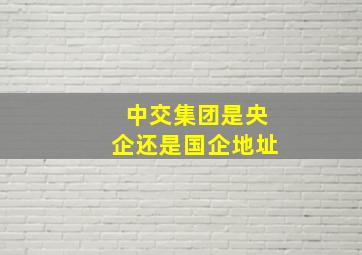 中交集团是央企还是国企地址